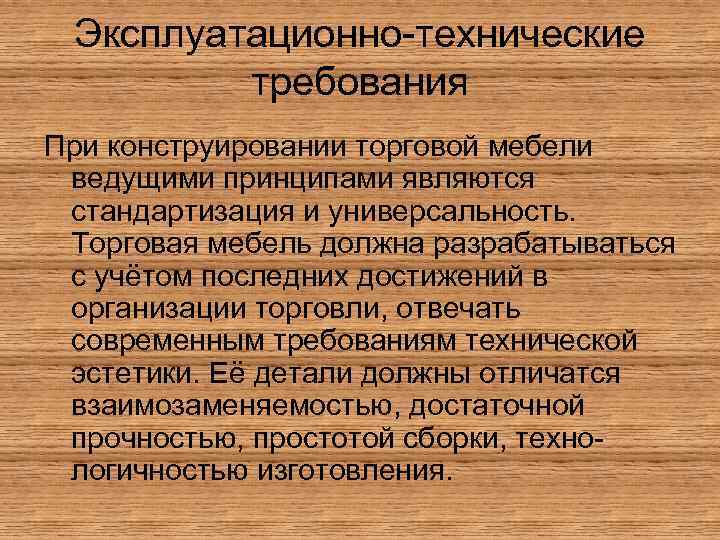 Эксплуатационно-технические требования

При конструировании торговой мебели ведущими принципами являются стандартизация и универсальность. Торговая мебель должна разрабатываться с учётом последних достижений в организации торговли, отвечать современным требованиям технической эстетики. Её детали должны отличатся взаимозаменяемостью, достаточной прочностью, простотой сборки, технологичностью изготовления.